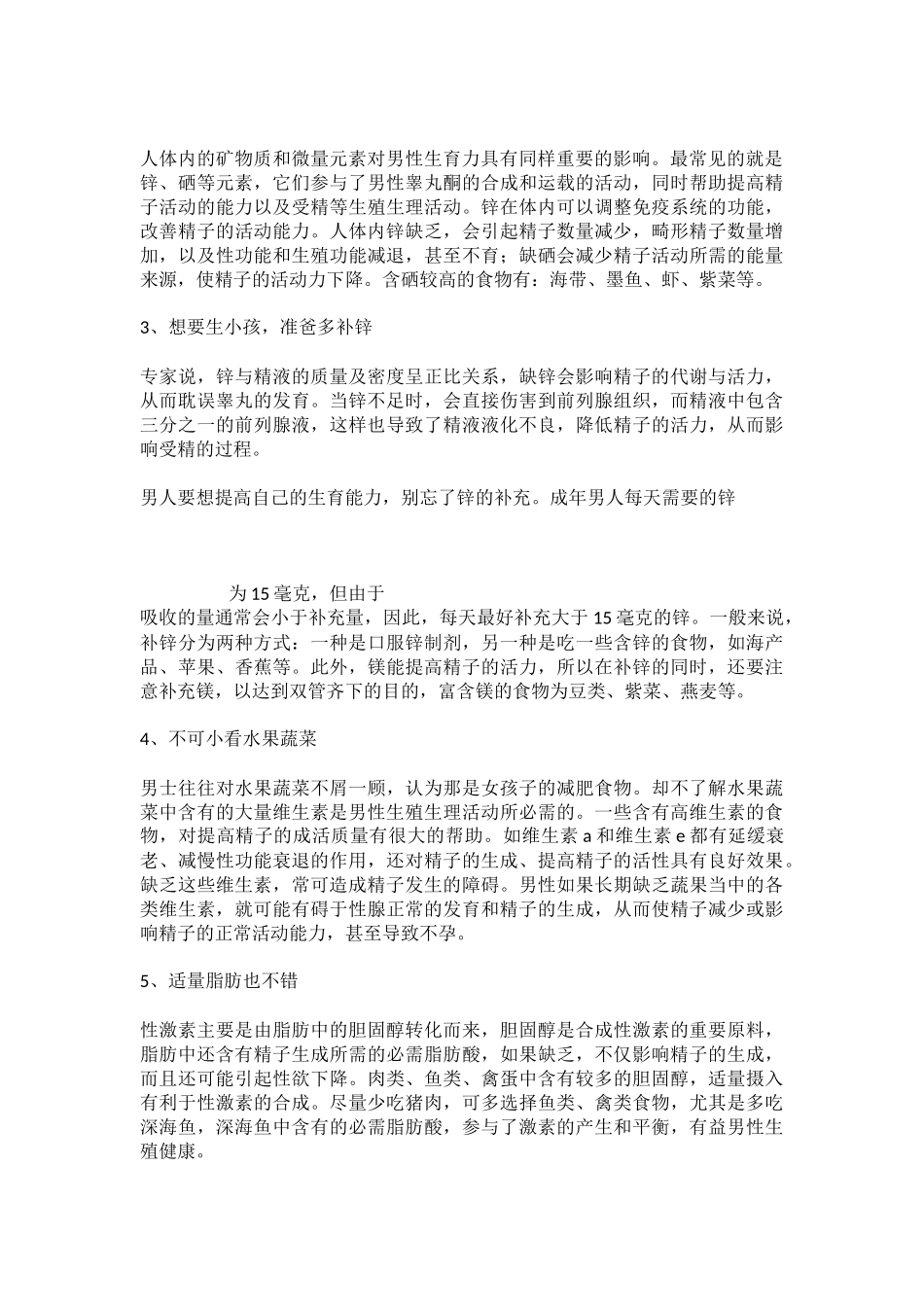 人体内的矿物质和微量元素对男性生育力具有同样重要的影响。最常见的就是锌、硒等元素，它们参与了男性睾丸酮的合成和运载的活动，同时帮助提高精子活动的能力以及受精等生殖生理活动。锌在体内可以调整免疫系统的功能，改善精子的活动能力。人体内锌缺乏，会引起精子数量减少，畸形精子数量增加，以及性功能和生殖功能减退，甚至不育；缺硒会减少精子活动所需的能量来源，使精子的活动力下降。含硒较高的食物有：海带、墨鱼、虾、紫菜等。

3、想要生小孩，准爸多补锌

专家说，锌与精液的质量及密度呈正比关系，缺锌会影响精子的代谢与活力，从而耽误睾丸的发育。当锌不足时，会直接伤害到前列腺组织，而精液中包含三分之一的前列腺液，这样也导致了精液液化不良，降低精子的活力，从而影响受精的过程。

男人要想提高自己的生育能力，别忘了锌的补充。成年男人每天需要的锌

为 15 毫克，但由于

吸收的量通常会小于补充量，因此，每天最好补充大于 15 毫克的锌。一般来说，补锌分为两种方式：一种是口服锌制剂，另一种是吃一些含锌的食物，如海产品、苹果、香蕉等。此外，镁能提高精子的活力，所以在补锌的同时，还要注意补充镁，以达到双管齐下的目的，富含镁的食物为豆类、紫菜、燕麦等。

4、不可小看水果蔬菜

男士往往对水果蔬菜不屑一顾，认为那是女孩子的减肥食物。却不了解水果蔬菜中含有的大量维生素是男性生殖生理活动所必需的。一些含有高维生素的食物，对提高精子的成活质量有很大的帮助。如维生素 a 和维生素 e 都有延缓衰老、减慢性功能衰退的作用，还对精子的生成、提高精子的活性具有良好效果。缺乏这些维生素，常可造成精子发生的障碍。男性如果长期缺乏蔬果当中的各类维生素，就可能有碍于性腺正常的发育和精子的生成，从而使精子减少或影响精子的正常活动能力，甚至导致不孕。

5、适量脂肪也不错

性激素主要是由脂肪中的胆固醇转化而来，胆固醇是合成性激素的重要原料，脂肪中还含有精子生成所需的必需脂肪酸，如果缺乏，不仅影响精子的生成，而且还可能引起性欲下降。肉类、鱼类、禽蛋中含有较多的胆固醇，适量摄入有利于性激素的合成。尽量少吃猪肉，可多选择鱼类、禽类食物，尤其是多吃深海鱼，深海鱼中含有的必需脂肪酸，参与了激素的产生和平衡，有益男性生殖健康。